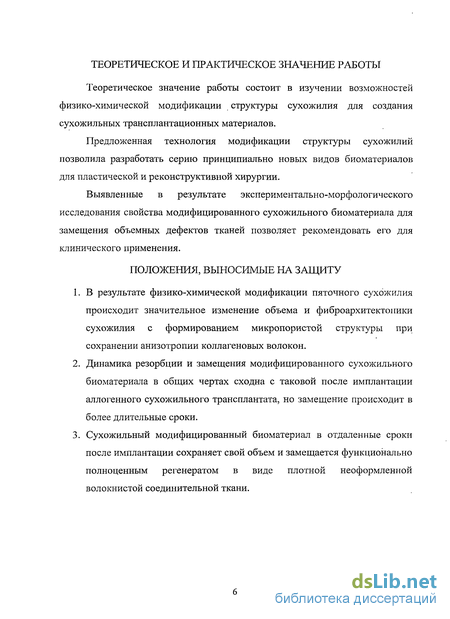 ТЕОРЕТИЧЕСКОЕ И ПРАКТИЧЕСКОЕ ЗНАЧЕНИЕ РАБОТЫ

Теоретическое значение работы состоит в изучении возможностей физико-химической модификации структуры сухожилия для создания сухожильных трансплантационных материалов.

Предложенная технология модификации структуры сухожилий позволила разработать серию принципиально новых видов биоматериалов для пластической и реконструктивной хирургии.

Выявленные в результате экспериментально-морфологического исследования свойства модифицированного сухожильного биоматериала для замещения объемных дефектов тканей позволяет рекомендовать его для клинического применения.

ПОЛОЖЕНИЯ, ВЫНОСИМЫЕ НА ЗАЩИТУ

1. В результате физико-химической модификации пяточного сухожилия происходит значительное изменение объема и фиброархитектоники сухожилия с формированием микропористой структуры при сохранении анизотропии коллагеновых волокон.

2. Динамика резорбции и замещения модифицированного сухожильного биоматериала в общих чертах сходна с таковой после имплантации аллогенного сухожильного трансплантата, но замещение происходит в более длительные сроки.

3. Сухожильный модифицированный биоматериал в отдаленные сроки после имплантации сохраняет свой объем и замещается функционально полноценным регенератом в виде плотной неоформленной волокнистой соединительной ткани.

6

dsLib.net
библиотека диссертаций